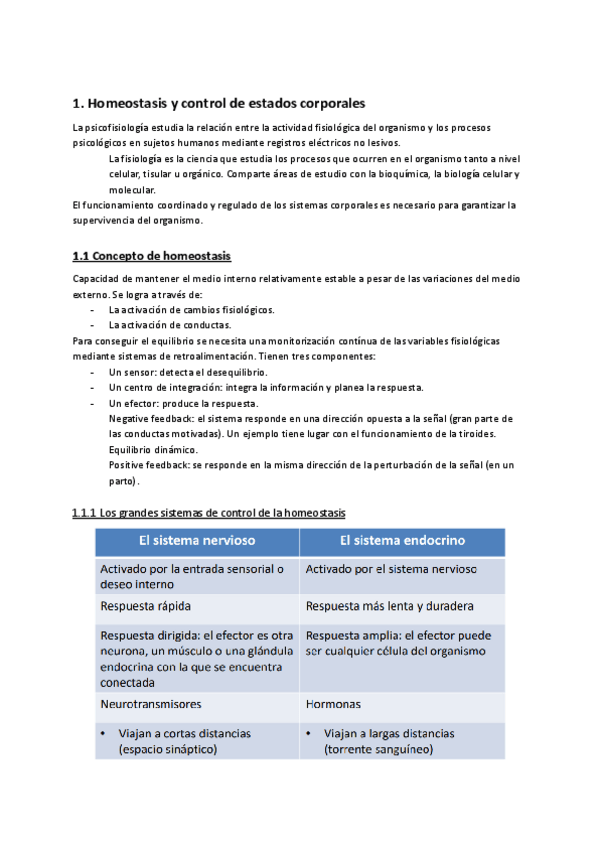 1. Homeostasis y control de estados corporales

La psicofisiología estudia la relación entre la actividad fisiológica del organismo y los procesos psicológicos en sujetos humanos mediante registros eléctricos no lesivos.

La fisiología es la ciencia que estudia los procesos que ocurren en el organismo tanto a nivel celular, tisular u orgánico. Comparte áreas de estudio con la bioquímica, la biología celular y molecular.

El funcionamiento coordinado y regulado de los sistemas corporales es necesario para garantizar la supervivencia del organismo.

1.1 Concepto de homeostasis

Capacidad de mantener el medio interno relativamente estable a pesar de las variaciones del medio externo. Se logra a través de:
- La activación de cambios fisiológicos.
- La activación de conductas.

Para conseguir el equilibrio se necesita una monitorización contínua de las variables fisiológicas mediante sistemas de retroalimentación. Tienen tres componentes:
- Un sensor: detecta el desequilibrio.
- Un centro de integración: integra la información y planea la respuesta.
- Un efector: produce la respuesta.

Negative feedback: el sistema responde en una dirección opuesta a la señal (gran parte de las conductas motivadas). Un ejemplo tiene lugar con el funcionamiento de la tiroides. Equilibrio dinámico.

Positive feedback: se responde en la misma dirección de la perturbación de la señal (en un parto).

1.1.1 Los grandes sistemas de control de la homeostasis

| El sistema nervioso | El sistema endocrino |
|---|---|
| Activado por la entrada sensorial o deseo interno | Activado por el sistema nervioso |
| Respuesta rápida | Respuesta más lenta y duradera |
| Respuesta dirigida: el efector es otra neurona, un músculo o una glándula endocrina con la que se encuentra conectada | Respuesta amplia: el efector puede ser cualquier célula del organismo |
| Neurotransmisores | Hormonas |
| • Viajan a cortas distancias (espacio sináptico) | • Viajan a largas distancias (torrente sanguíneo) |